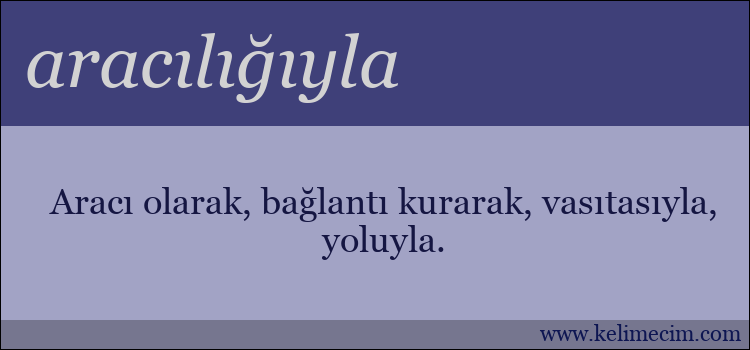 aracılığıyla

Aracı olarak, bağlantı kurarak, vasıtasıyla, yoluyla.

www.kelimecim.com